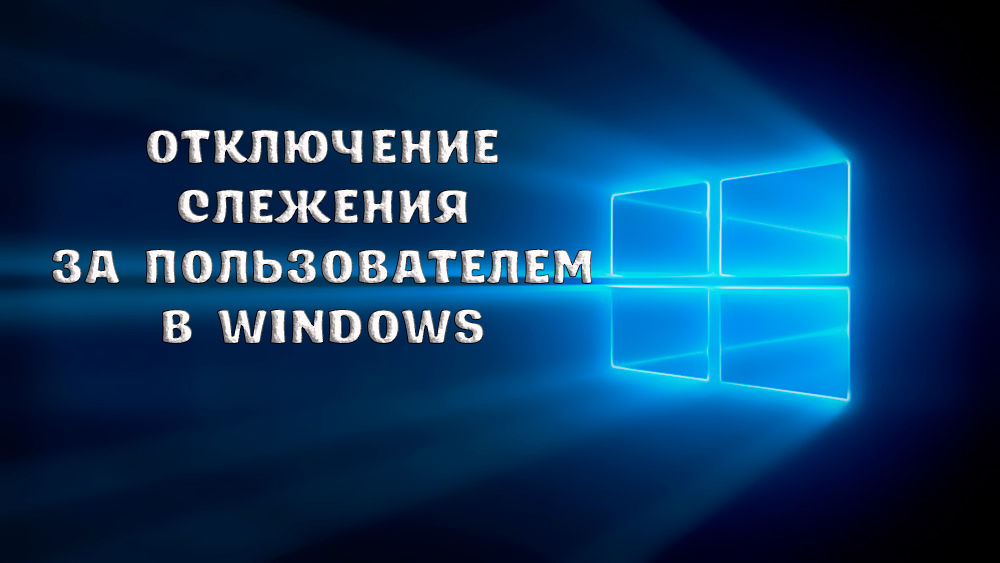 ОТКЛЮЧЕНИЕ СЛЕЖЕНИЯ ЗА ПОЛЬЗОВАТЕЛЕМ В WINDOWS